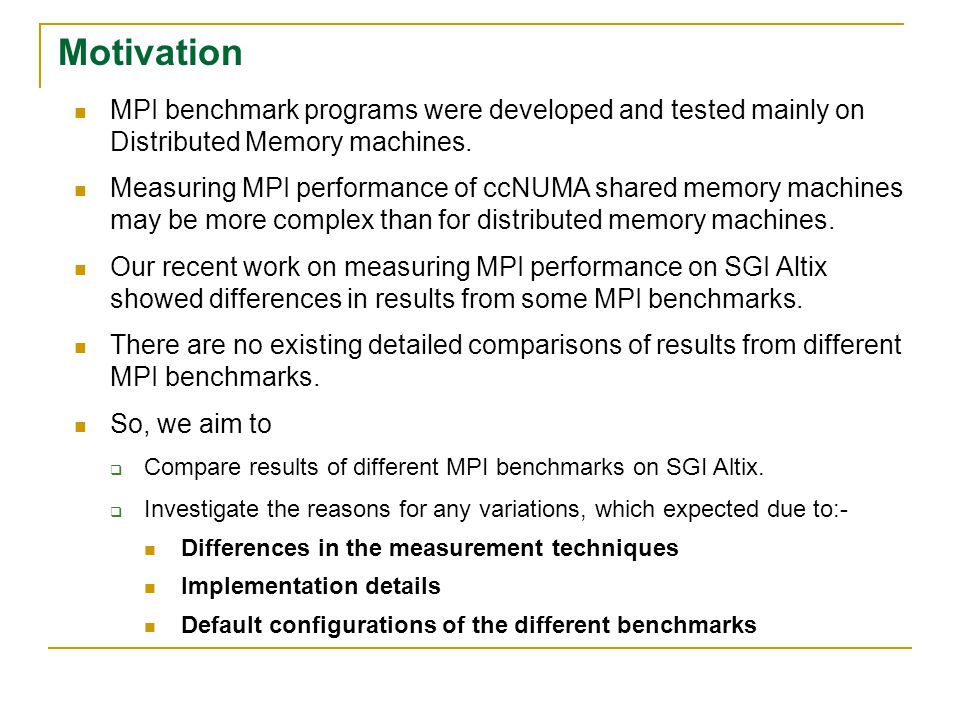 Motivation

MPI benchmark programs were developed and tested mainly on Distributed Memory machines.

Measuring MPI performance of ccNUMA shared memory machines may be more complex than for distributed memory machines.

Our recent work on measuring MPI performance on SGI Altix showed differences in results from some MPI benchmarks.

There are no existing detailed comparisons of results from different MPI benchmarks.

So, we aim to

Compare results of different MPI benchmarks on SGI Altix.

Investigate the reasons for any variations, which expected due to:-

Differences in the measurement techniques

Implementation details

Default configurations of the different benchmarks